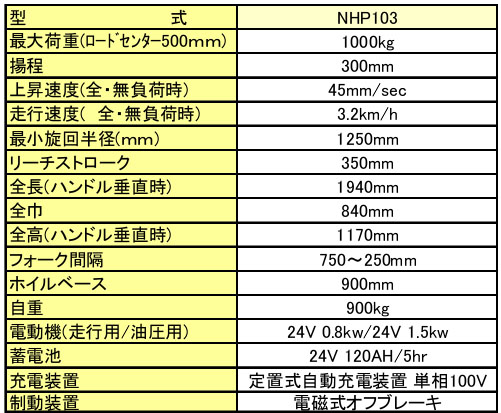 | 型　　　式 | NHP103 |
|---|---|
| 最大荷重(ロードセンター500mm) | 1000kg |
| 揚程 | 300mm |
| 上昇速度(全・無負荷時) | 45mm/sec |
| 走行速度(　全・無負荷時) | 3.2km/h |
| 最小旋回半径(mm) | 1250mm |
| リーチストローク | 350mm |
| 全長(ハンドル垂直時) | 1940mm |
| 全巾 | 840mm |
| 全高(ハンドル垂直時) | 1170mm |
| フォーク間隔 | 750～250mm |
| ホイルベース | 900mm |
| 自重 | 900kg |
| 電動機(走行用/油圧用) | 24V 0.8kw/24V 1.5kw |
| 蓄電池 | 24V 120AH/5hr |
| 充電装置 | 定置式自動充電装置 単相100V |
| 制動装置 | 電磁式オフブレーキ |